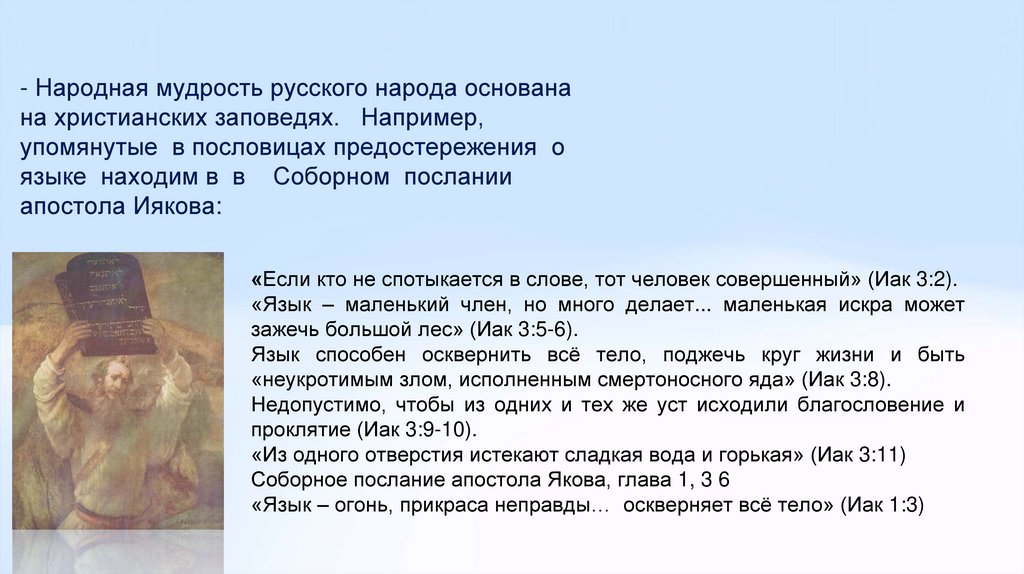 - Народная мудрость русского народа основана на христианских заповедях. Например, упомянутые в пословицах предостережения о языке находим в в Соборном послании апостола Иякова:

«Если кто не спотыкается в слове, тот человек совершенный» (Иак 3:2).
«Язык – маленький член, но много делает... маленькая искра может зажечь большой лес» (Иак 3:5-6).
Язык способен осквернить всё тело, поджечь круг жизни и быть «неукротимым злом, исполненным смертоносного яда» (Иак 3:8).
Недопустимо, чтобы из одних и тех же уст исходили благословение и проклятие (Иак 3:9-10).
«Из одного отверстия истекают сладкая вода и горькая» (Иак 3:11)
Соборное послание апостола Якова, глава 1, 3 6
«Язык – огонь, прикраса неправды… оскверняет всё тело» (Иак 1:3)